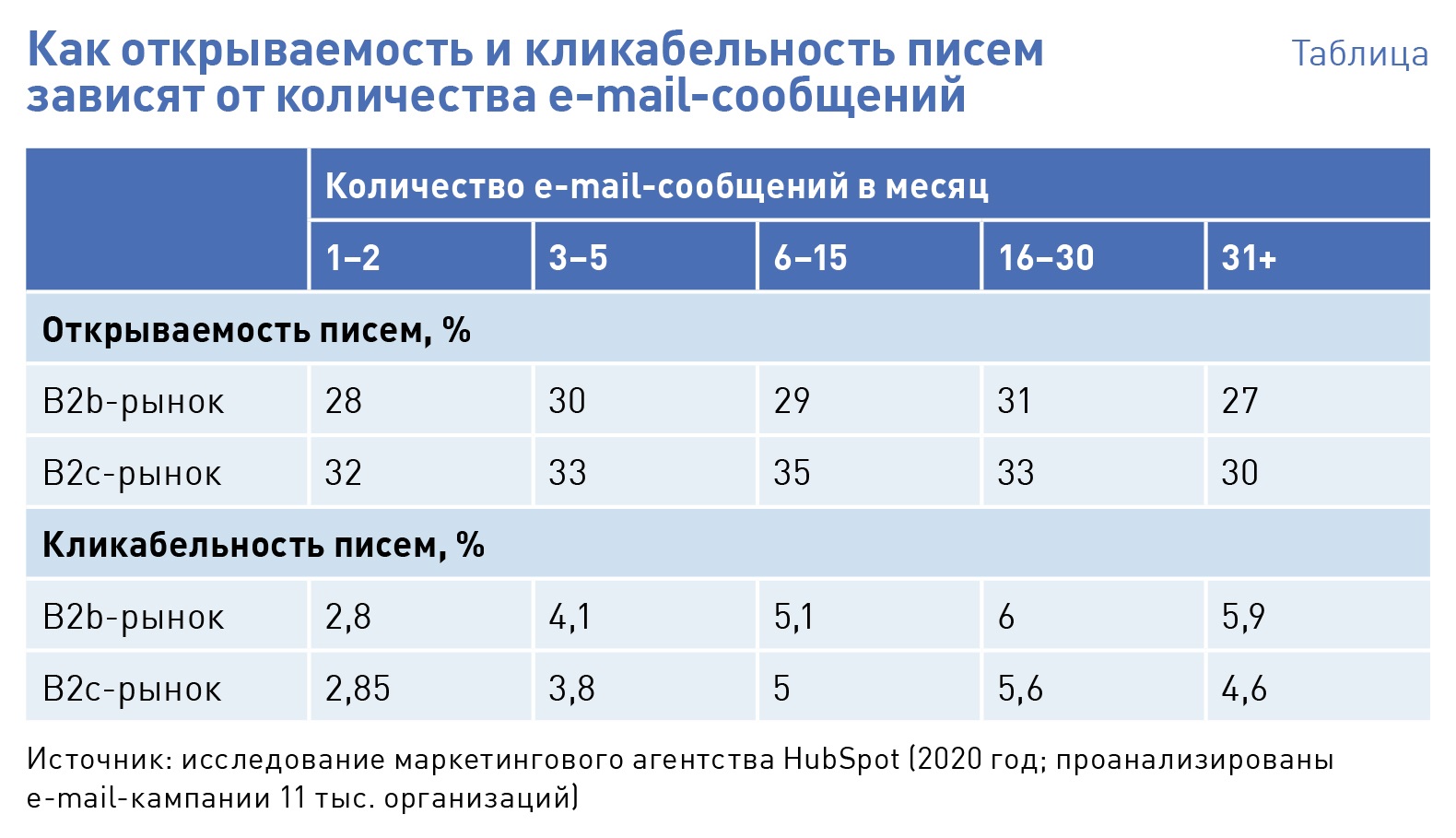 Как открываемость и кликабельность писем зависят от количества e-mail-сообщений

Таблица

| | Количество e-mail-сообщений в месяц | | | | |
|---|---|---|---|---|---|
| | 1–2 | 3–5 | 6–15 | 16–30 | 31+ |
| **Открываемость писем, %** | | | | | |
| B2b-рынок | 28 | 30 | 29 | 31 | 27 |
| B2c-рынок | 32 | 33 | 35 | 33 | 30 |
| **Кликабельность писем, %** | | | | | |
| B2b-рынок | 2,8 | 4,1 | 5,1 | 6 | 5,9 |
| B2c-рынок | 2,85 | 3,8 | 5 | 5,6 | 4,6 |

Источник: исследование маркетингового агентства HubSpot (2020 год; проанализированы e-mail-кампании 11 тыс. организаций)